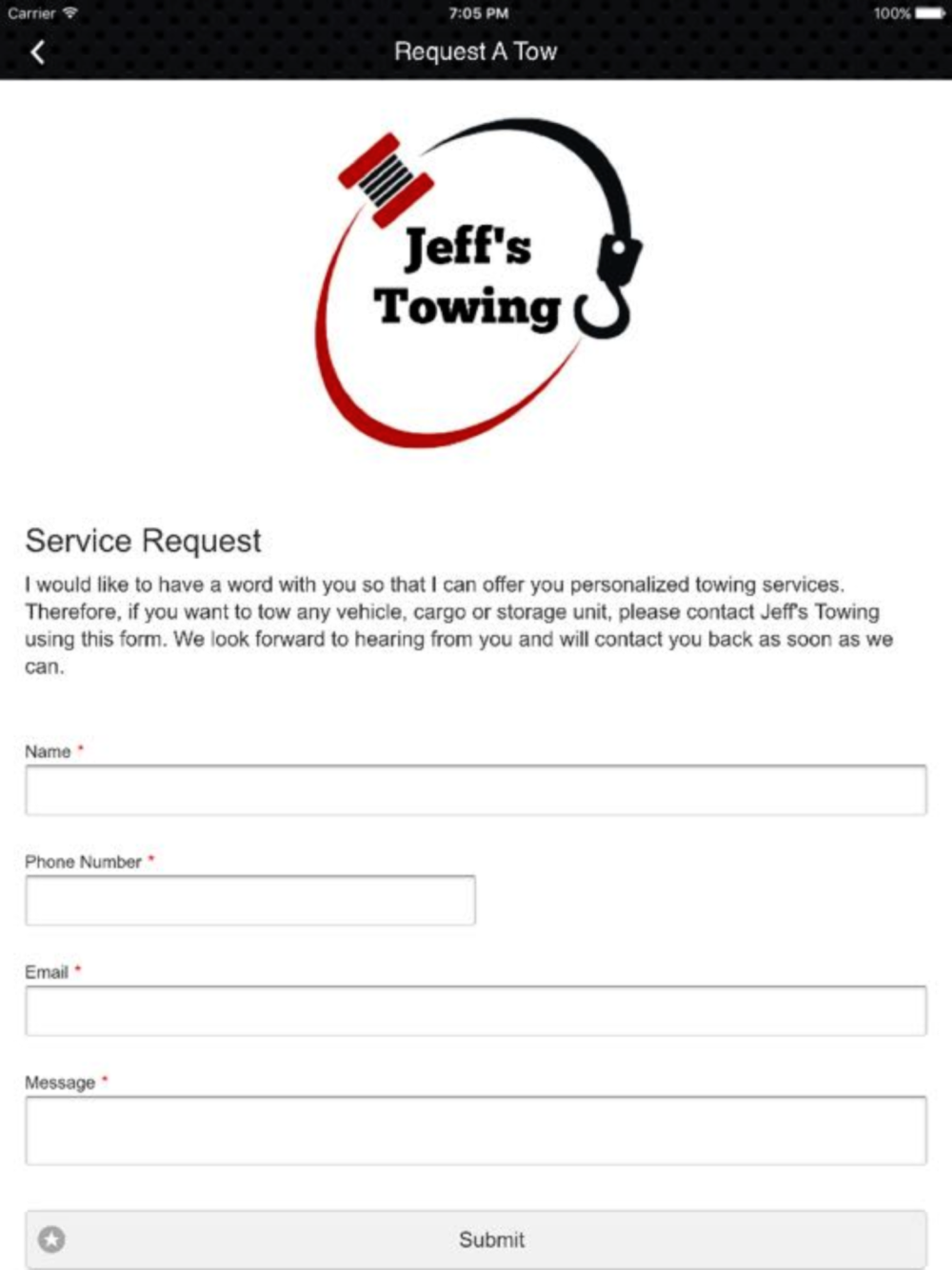 Carrier 7:05 PM 100%

Request A Tow

Jeff's Towing

Service Request

I would like to have a word with you so that I can offer you personalized towing services. Therefore, if you want to tow any vehicle, cargo or storage unit, please contact Jeff's Towing using this form. We look forward to hearing from you and will contact you back as soon as we can.

Name *

Phone Number *

Email *

Message *

Submit